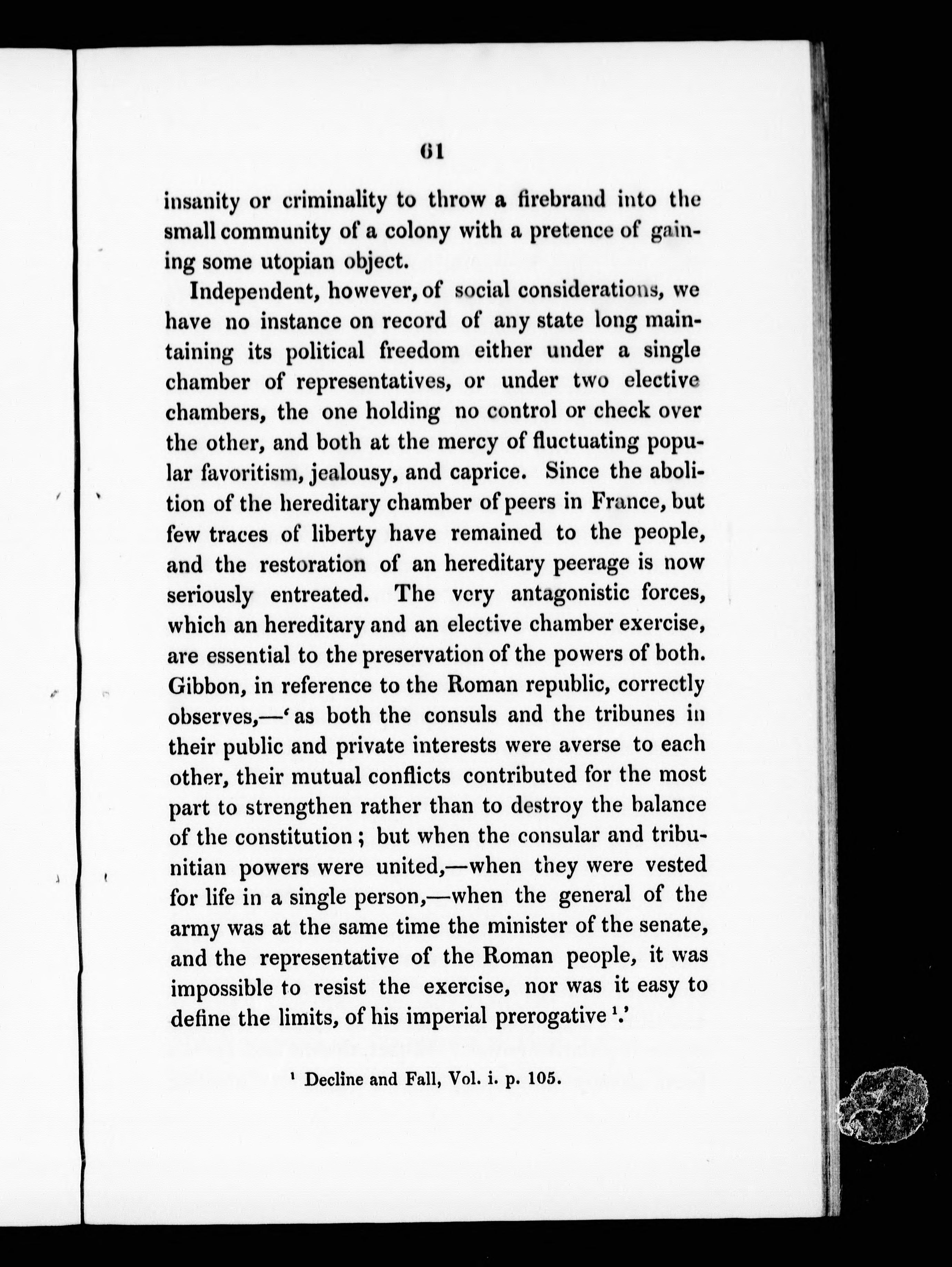 61

insanity or criminality to throw a firebrand into the small community of a colony with a pretence of gaining some utopian object.

Independent, however, of social considerations, we have no instance on record of any state long maintaining its political freedom either under a single chamber of representatives, or under two elective chambers, the one holding no control or check over the other, and both at the mercy of fluctuating popular favoritism, jealousy, and caprice. Since the abolition of the hereditary chamber of peers in France, but few traces of liberty have remained to the people, and the restoration of an hereditary peerage is now seriously entreated. The very antagonistic forces, which an hereditary and an elective chamber exercise, are essential to the preservation of the powers of both. Gibbon, in reference to the Roman republic, correctly observes,—'as both the consuls and the tribunes in their public and private interests were averse to each other, their mutual conflicts contributed for the most part to strengthen rather than to destroy the balance of the constitution; but when the consular and tribunitian powers were united,—when they were vested for life in a single person,—when the general of the army was at the same time the minister of the senate, and the representative of the Roman people, it was impossible to resist the exercise, nor was it easy to define the limits, of his imperial prerogative $^1$.'

$^1$ Decline and Fall, Vol. i. p. 105.